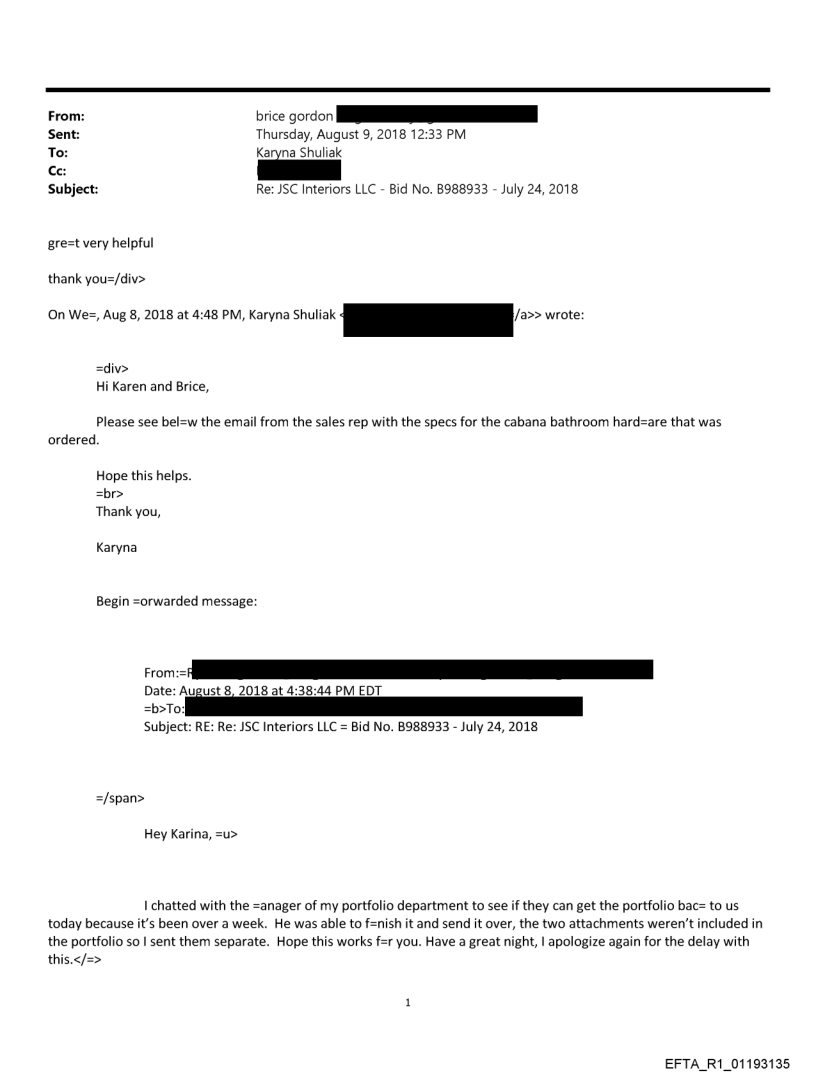 From: brice gordon
Sent: Thursday, August 9, 2018 12:33 PM
To: Karyna Shuliak
Cc:
Subject: Re: JSC Interiors LLC - Bid No. B988933 - July 24, 2018

gre=t very helpful

thank you=/div>

On We=, Aug 8, 2018 at 4:48 PM, Karyna Shuliak < /a>> wrote:

=div>
Hi Karen and Brice,

Please see bel=w the email from the sales rep with the specs for the cabana bathroom hard=are that was ordered.

Hope this helps.
=br>
Thank you,

Karyna

Begin =orwarded message:

From:=
Date: August 8, 2018 at 4:38:44 PM EDT
=b>To:
Subject: RE: Re: JSC Interiors LLC = Bid No. B988933 - July 24, 2018

=/span>

Hey Karina, =u>

I chatted with the =anager of my portfolio department to see if they can get the portfolio bac= to us today because it's been over a week. He was able to f=nish it and send it over, the two attachments weren't included in the portfolio so I sent them separate. Hope this works f=r you. Have a great night, I apologize again for the delay with this.</=>

1

EFTA_R1_01193135